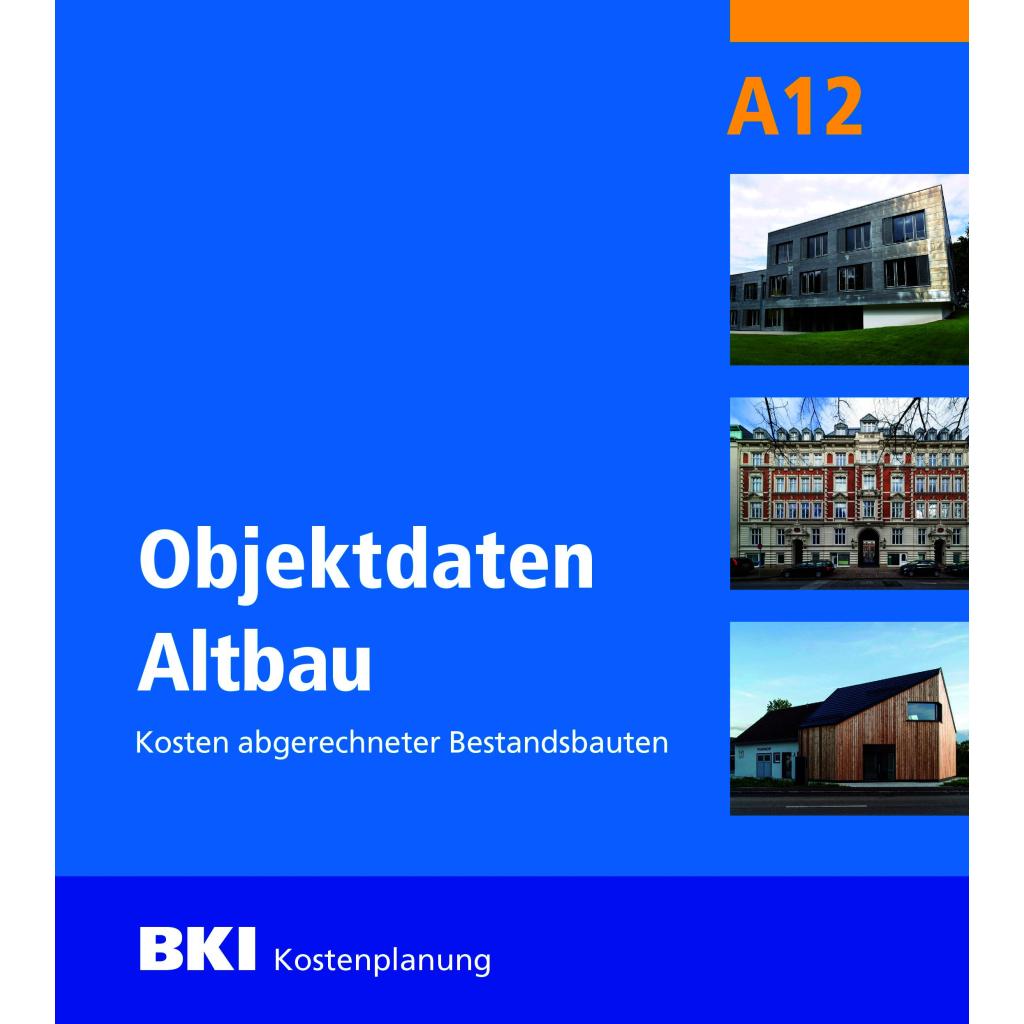 A12

Objektdaten
Altbau

Kosten abgerechneter Bestandsbauten

BKI Kostenplanung